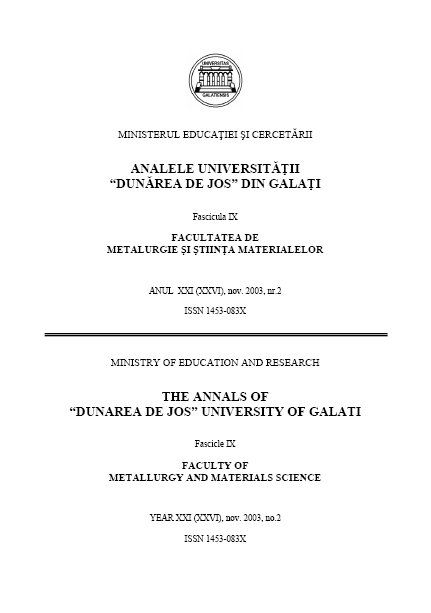 UNIVERSITAS GALATIENSIS

MINISTERUL EDUCAŢIEI ŞI CERCETĂRII

ANALELE UNIVERSITĂŢII
"DUNĂREA DE JOS" DIN GALAŢI

Fascicula IX

FACULTATEA DE
METALURGIE ŞI ŞTIINŢA MATERIALELOR

ANUL XXI (XXVI), nov. 2003, nr.2

ISSN 1453-083X

MINISTRY OF EDUCATION AND RESEARCH

THE ANNALS OF
"DUNAREA DE JOS" UNIVERSITY OF GALATI

Fascicle IX

FACULTY OF
METALLURGY AND MATERIALS SCIENCE

YEAR XXI (XXVI), nov. 2003, no.2

ISSN 1453-083X